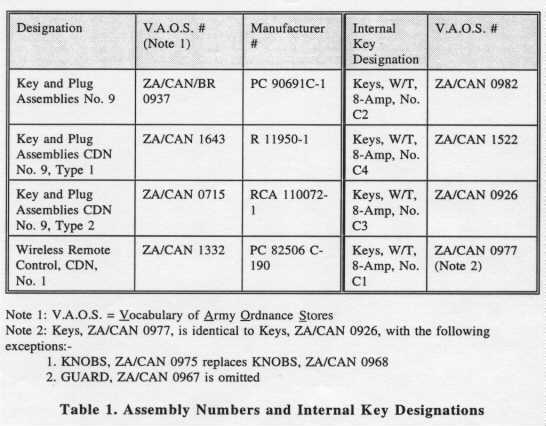 | Designation | V.A.O.S. # (Note 1) | Manufacturer # | Internal Key Designation | V.A.O.S. # |
|---|---|---|---|---|
| Key and Plug Assemblies No. 9 | ZA/CAN/BR 0937 | PC 90691C-1 | Keys, W/T, 8-Amp, No. C2 | ZA/CAN 0982 |
| Key and Plug Assemblies CDN No. 9, Type 1 | ZA/CAN 1643 | R 11950-1 | Keys, W/T, 8-Amp, No. C4 | ZA/CAN 1522 |
| Key and Plug Assemblies CDN No. 9, Type 2 | ZA/CAN 0715 | RCA 110072-1 | Keys, W/T, 8-Amp, No. C3 | ZA/CAN 0926 |
| Wireless Remote Control, CDN, No. 1 | ZA/CAN 1332 | PC 82506 C-190 | Keys, W/T, 8-Amp, No. C1 | ZA/CAN 0977 (Note 2) |

Note 1: V.A.O.S. = Vocabulary of Army Ordnance Stores
Note 2: Keys, ZA/CAN 0977, is identical to Keys, ZA/CAN 0926, with the following exceptions:-
1. KNOBS, ZA/CAN 0975 replaces KNOBS, ZA/CAN 0968
2. GUARD, ZA/CAN 0967 is omitted

Table 1. Assembly Numbers and Internal Key Designations